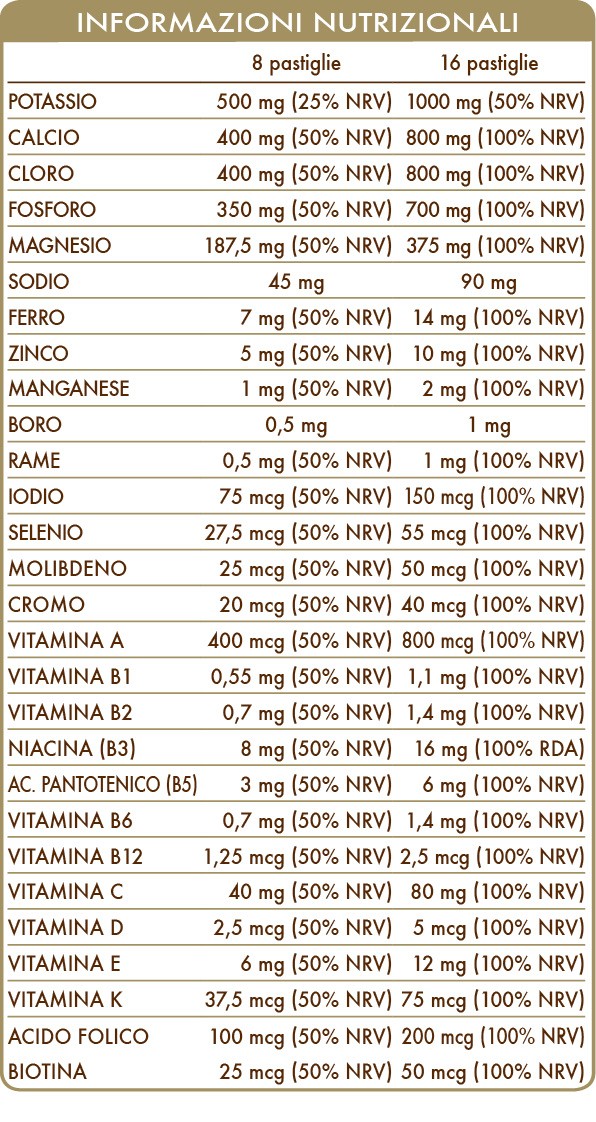 INFORMAZIONI NUTRIZIONALI

| | 8 pastiglie | 16 pastiglie |
|---|---|---|
| POTASSIO | 500 mg (25% NRV) | 1000 mg (50% NRV) |
| CALCIO | 400 mg (50% NRV) | 800 mg (100% NRV) |
| CLORO | 400 mg (50% NRV) | 800 mg (100% NRV) |
| FOSFORO | 350 mg (50% NRV) | 700 mg (100% NRV) |
| MAGNESIO | 187,5 mg (50% NRV) | 375 mg (100% NRV) |
| SODIO | 45 mg | 90 mg |
| FERRO | 7 mg (50% NRV) | 14 mg (100% NRV) |
| ZINCO | 5 mg (50% NRV) | 10 mg (100% NRV) |
| MANGANESE | 1 mg (50% NRV) | 2 mg (100% NRV) |
| BORO | 0,5 mg | 1 mg |
| RAME | 0,5 mg (50% NRV) | 1 mg (100% NRV) |
| IODIO | 75 mcg (50% NRV) | 150 mcg (100% NRV) |
| SELENIO | 27,5 mcg (50% NRV) | 55 mcg (100% NRV) |
| MOLIBDENO | 25 mcg (50% NRV) | 50 mcg (100% NRV) |
| CROMO | 20 mcg (50% NRV) | 40 mcg (100% NRV) |
| VITAMINA A | 400 mcg (50% NRV) | 800 mcg (100% NRV) |
| VITAMINA B1 | 0,55 mg (50% NRV) | 1,1 mg (100% NRV) |
| VITAMINA B2 | 0,7 mg (50% NRV) | 1,4 mg (100% NRV) |
| NIACINA (B3) | 8 mg (50% NRV) | 16 mg (100% RDA) |
| AC. PANTOTENICO (B5) | 3 mg (50% NRV) | 6 mg (100% NRV) |
| VITAMINA B6 | 0,7 mg (50% NRV) | 1,4 mg (100% NRV) |
| VITAMINA B12 | 1,25 mcg (50% NRV) | 2,5 mcg (100% NRV) |
| VITAMINA C | 40 mg (50% NRV) | 80 mg (100% NRV) |
| VITAMINA D | 2,5 mcg (50% NRV) | 5 mcg (100% NRV) |
| VITAMINA E | 6 mg (50% NRV) | 12 mg (100% NRV) |
| VITAMINA K | 37,5 mcg (50% NRV) | 75 mcg (100% NRV) |
| ACIDO FOLICO | 100 mcg (50% NRV) | 200 mcg (100% NRV) |
| BIOTINA | 25 mcg (50% NRV) | 50 mcg (100% NRV) |